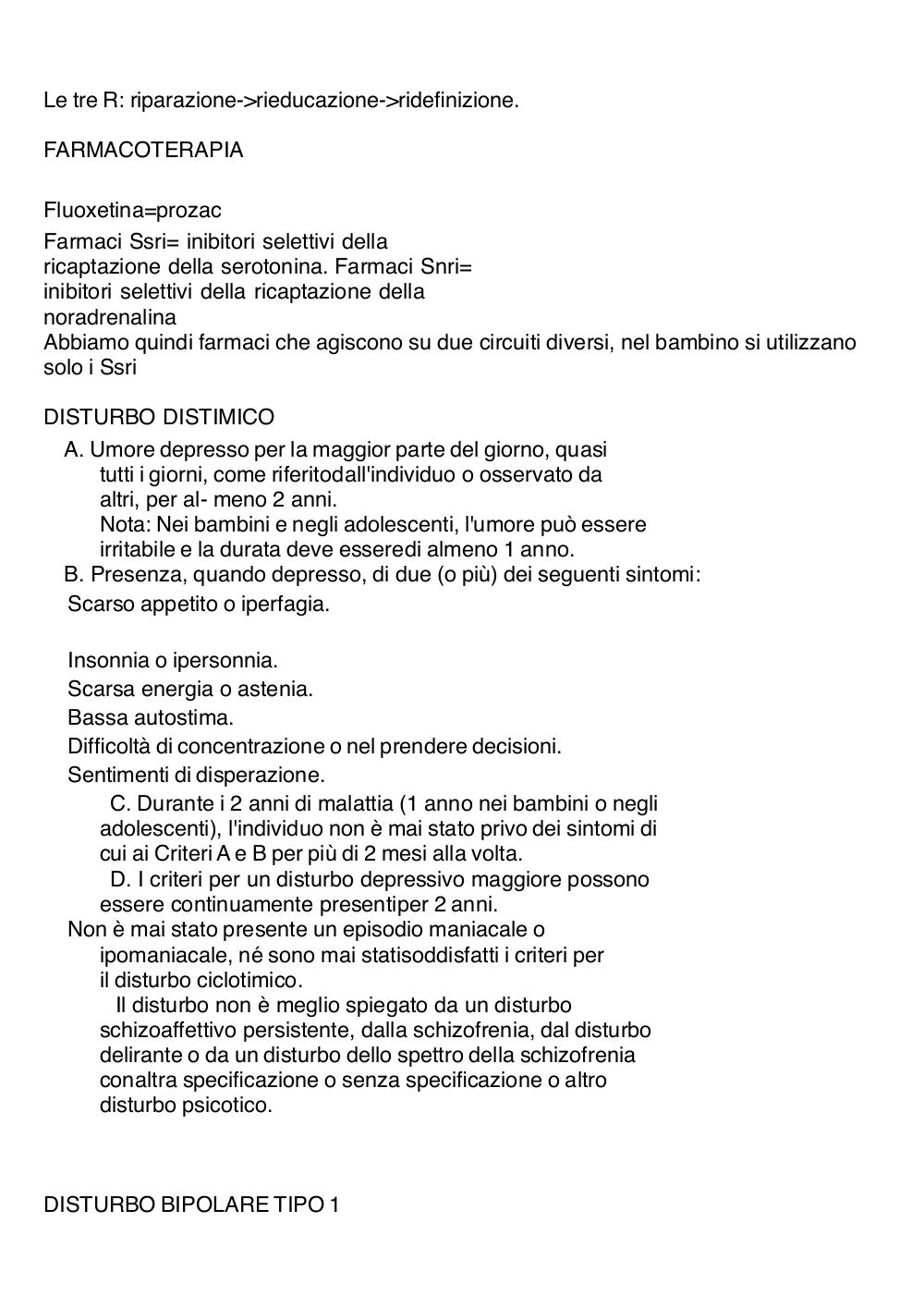 Le tre R: riparazione->rieducazione->ridefinizione.

FARMACOTERAPIA

Fluoxetina=prozac

Farmaci Ssri= inibitori selettivi della ricaptazione della serotonina. Farmaci Snri= inibitori selettivi della ricaptazione della noradrenalina
Abbiamo quindi farmaci che agiscono su due circuiti diversi, nel bambino si utilizzano solo i Ssri

DISTURBO DISTIMICO

A. Umore depresso per la maggior parte del giorno, quasi tutti i giorni, come riferitodall'individuo o osservato da altri, per al- meno 2 anni.
Nota: Nei bambini e negli adolescenti, l'umore può essere irritabile e la durata deve esseredi almeno 1 anno.
B. Presenza, quando depresso, di due (o più) dei seguenti sintomi:
Scarso appetito o iperfagia.

Insonnia o ipersonnia.
Scarsa energia o astenia.
Bassa autostima.
Difficoltà di concentrazione o nel prendere decisioni.
Sentimenti di disperazione.
C. Durante i 2 anni di malattia (1 anno nei bambini o negli adolescenti), l'individuo non è mai stato privo dei sintomi di cui ai Criteri A e B per più di 2 mesi alla volta.
D. I criteri per un disturbo depressivo maggiore possono essere continuamente presentiper 2 anni.
Non è mai stato presente un episodio maniacale o ipomaniacale, né sono mai statisoddisfatti i criteri per il disturbo ciclotimico.
Il disturbo non è meglio spiegato da un disturbo schizoaffettivo persistente, dalla schizofrenia, dal disturbo delirante o da un disturbo dello spettro della schizofrenia conaltra specificazione o senza specificazione o altro disturbo psicotico.

DISTURBO BIPOLARE TIPO 1